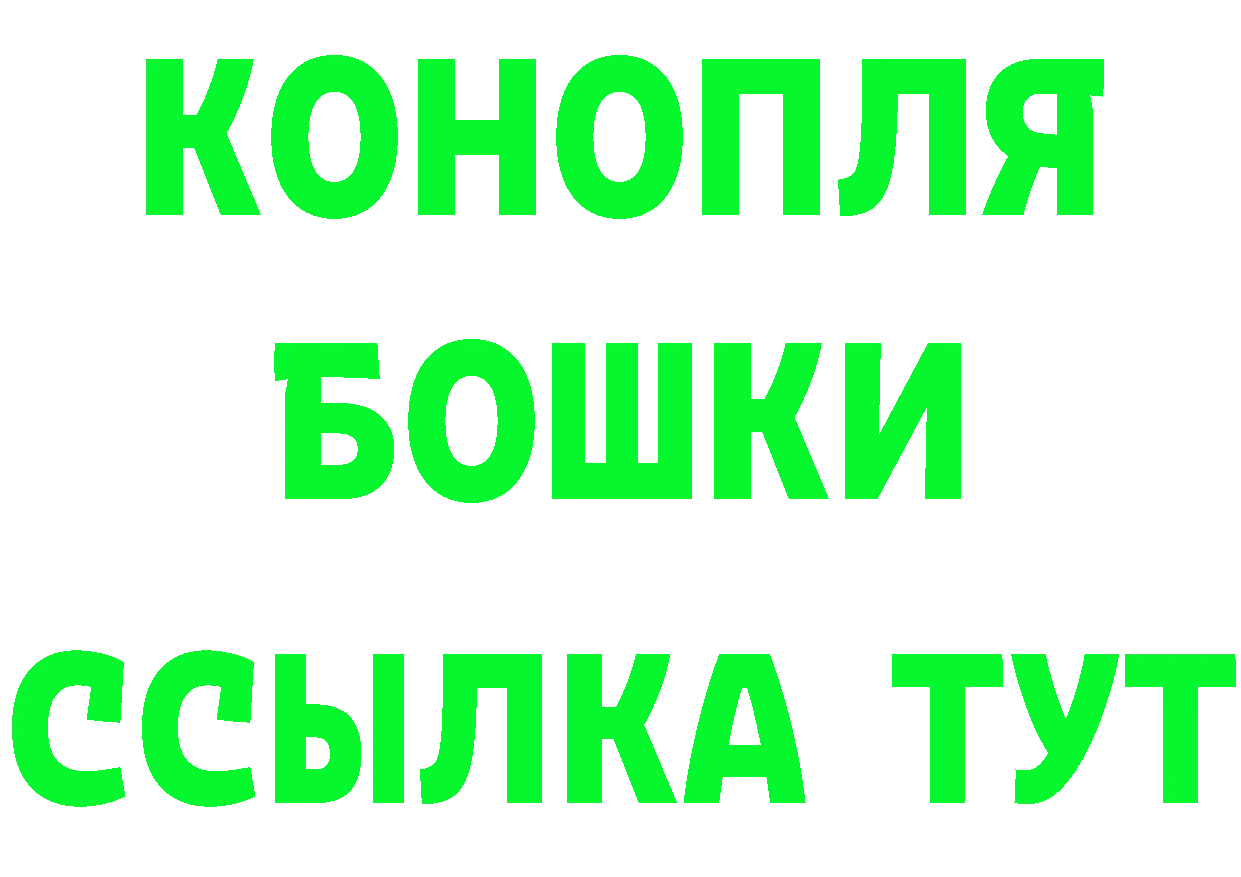 КОНОПЛЯ

БОШКИ

ССЫЛКА ТУТ